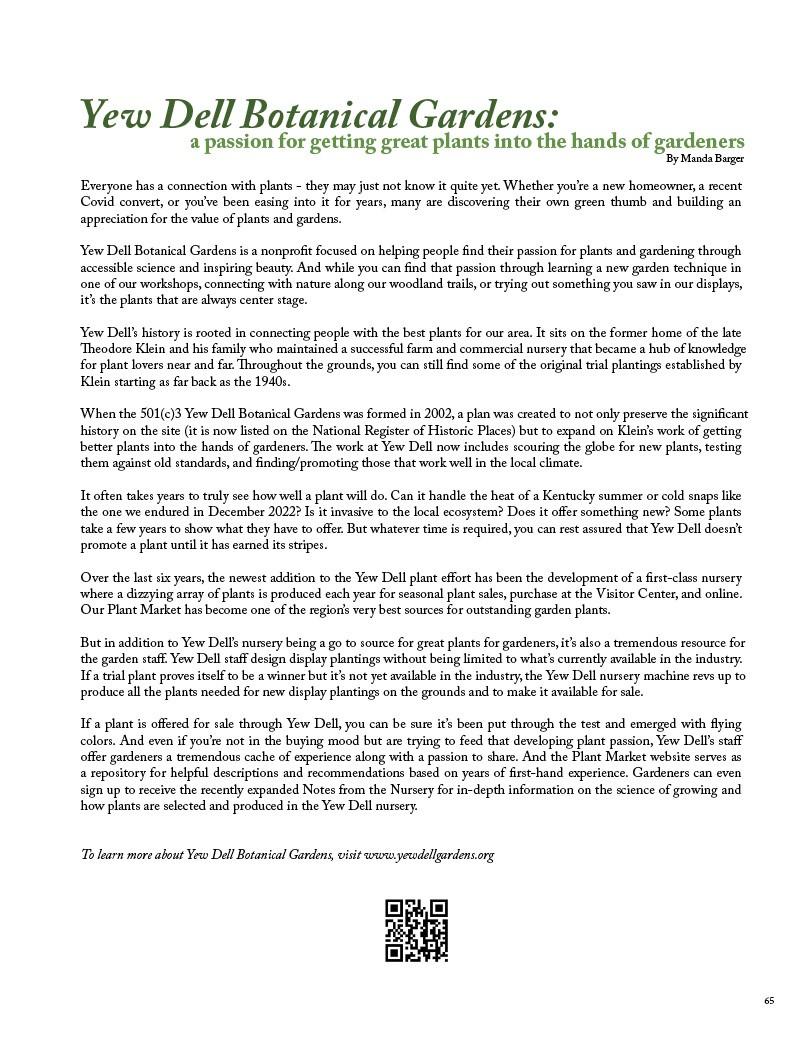 Yew Dell Botanical Gardens:
a passion for getting great plants into the hands of gardeners
By Manda Barger

Everyone has a connection with plants - they may just not know it quite yet. Whether you're a new homeowner, a recent Covid convert, or you've been easing into it for years, many are discovering their own green thumb and building an appreciation for the value of plants and gardens.

Yew Dell Botanical Gardens is a nonprofit focused on helping people find their passion for plants and gardening through accessible science and inspiring beauty. And while you can find that passion through learning a new garden technique in one of our workshops, connecting with nature along our woodland trails, or trying out something you saw in our displays, it's the plants that are always center stage.

Yew Dell's history is rooted in connecting people with the best plants for our area. It sits on the former home of the late Theodore Klein and his family who maintained a successful farm and commercial nursery that became a hub of knowledge for plant lovers near and far. Throughout the grounds, you can still find some of the original trial plantings established by Klein starting as far back as the 1940s.

When the 501(c)3 Yew Dell Botanical Gardens was formed in 2002, a plan was created to not only preserve the significant history on the site (it is now listed on the National Register of Historic Places) but to expand on Klein's work of getting better plants into the hands of gardeners. The work at Yew Dell now includes scouring the globe for new plants, testing them against old standards, and finding/promoting those that work well in the local climate.

It often takes years to truly see how well a plant will do. Can it handle the heat of a Kentucky summer or cold snaps like the one we endured in December 2022? Is it invasive to the local ecosystem? Does it offer something new? Some plants take a few years to show what they have to offer. But whatever time is required, you can rest assured that Yew Dell doesn't promote a plant until it has earned its stripes.

Over the last six years, the newest addition to the Yew Dell plant effort has been the development of a first-class nursery where a dizzying array of plants is produced each year for seasonal plant sales, purchase at the Visitor Center, and online. Our Plant Market has become one of the region's very best sources for outstanding garden plants.

But in addition to Yew Dell's nursery being a go to source for great plants for gardeners, it's also a tremendous resource for the garden staff. Yew Dell staff design display plantings without being limited to what's currently available in the industry. If a trial plant proves itself to be a winner but it's not yet available in the industry, the Yew Dell nursery machine revs up to produce all the plants needed for new display plantings on the grounds and to make it available for sale.

If a plant is offered for sale through Yew Dell, you can be sure it's been put through the test and emerged with flying colors. And even if you're not in the buying mood but are trying to feed that developing plant passion, Yew Dell's staff offer gardeners a tremendous cache of experience along with a passion to share. And the Plant Market website serves as a repository for helpful descriptions and recommendations based on years of first-hand experience. Gardeners can even sign up to receive the recently expanded Notes from the Nursery for in-depth information on the science of growing and how plants are selected and produced in the Yew Dell nursery.

To learn more about Yew Dell Botanical Gardens, visit www.yewdellgardens.org

65